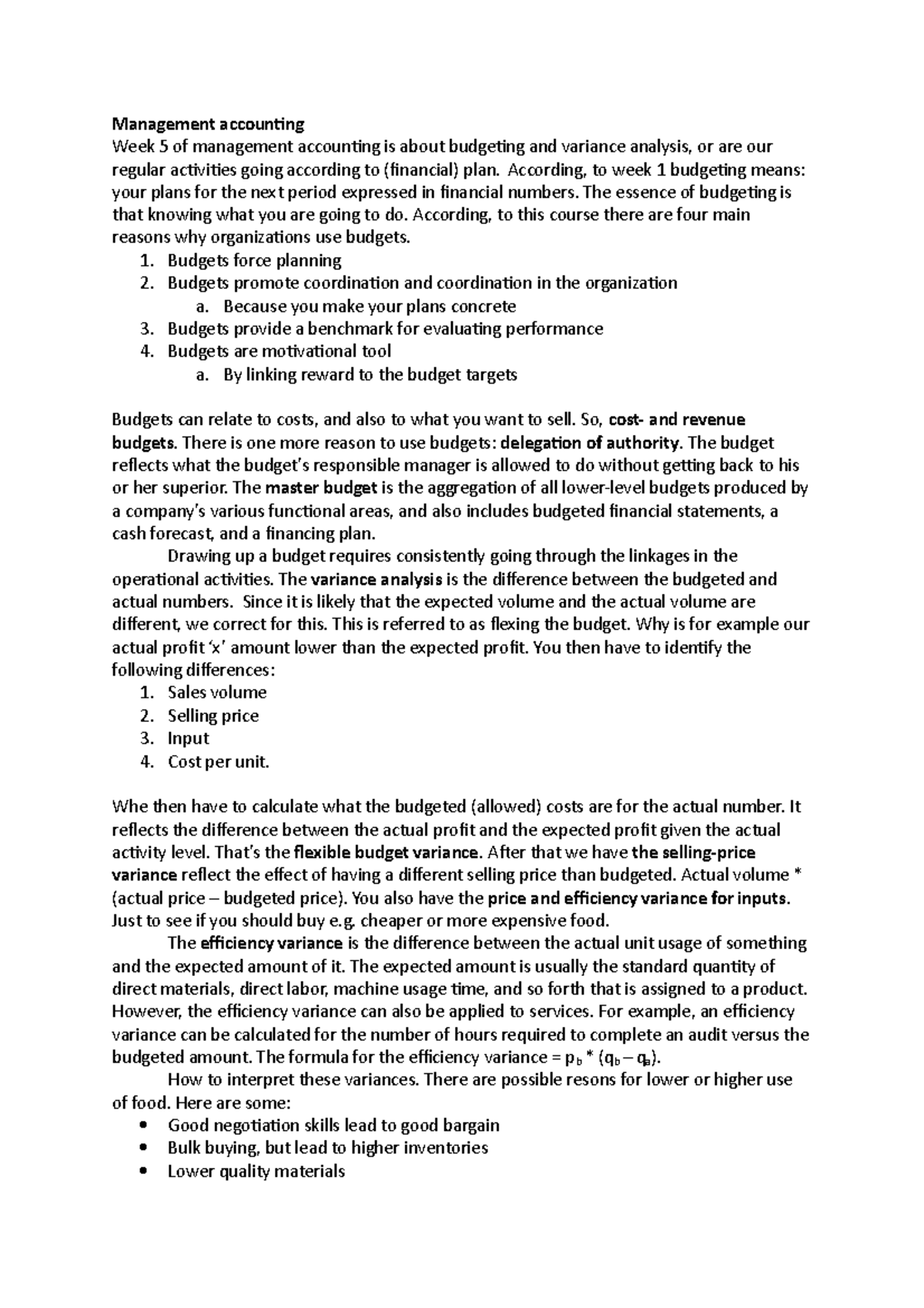 Management accounting
Week 5 of management accounting is about budgeting and variance analysis, or are our regular activities going according to (financial) plan. According, to week 1 budgeting means: your plans for the next period expressed in financial numbers. The essence of budgeting is that knowing what you are going to do. According, to this course there are four main reasons why organizations use budgets.
1. Budgets force planning
2. Budgets promote coordination and coordination in the organization
a. Because you make your plans concrete
3. Budgets provide a benchmark for evaluating performance
4. Budgets are motivational tool
a. By linking reward to the budget targets

Budgets can relate to costs, and also to what you want to sell. So, cost- and revenue budgets. There is one more reason to use budgets: delegation of authority. The budget reflects what the budget's responsible manager is allowed to do without getting back to his or her superior. The master budget is the aggregation of all lower-level budgets produced by a company's various functional areas, and also includes budgeted financial statements, a cash forecast, and a financing plan.

Drawing up a budget requires consistently going through the linkages in the operational activities. The variance analysis is the difference between the budgeted and actual numbers. Since it is likely that the expected volume and the actual volume are different, we correct for this. This is referred to as flexing the budget. Why is for example our actual profit 'x' amount lower than the expected profit. You then have to identify the following differences:
1. Sales volume
2. Selling price
3. Input
4. Cost per unit.

Whe then have to calculate what the budgeted (allowed) costs are for the actual number. It reflects the difference between the actual profit and the expected profit given the actual activity level. That's the flexible budget variance. After that we have the selling-price variance reflect the effect of having a different selling price than budgeted. Actual volume * (actual price – budgeted price). You also have the price and efficiency variance for inputs. Just to see if you should buy e.g. cheaper or more expensive food.

The efficiency variance is the difference between the actual unit usage of something and the expected amount of it. The expected amount is usually the standard quantity of direct materials, direct labor, machine usage time, and so forth that is assigned to a product. However, the efficiency variance can also be applied to services. For example, an efficiency variance can be calculated for the number of hours required to complete an audit versus the budgeted amount. The formula for the efficiency variance = $p_b * (q_b – q_a)$.

How to interpret these variances. There are possible resons for lower or higher use of food. Here are some:
• Good negotiation skills lead to good bargain
• Bulk buying, but lead to higher inventories
• Lower quality materials